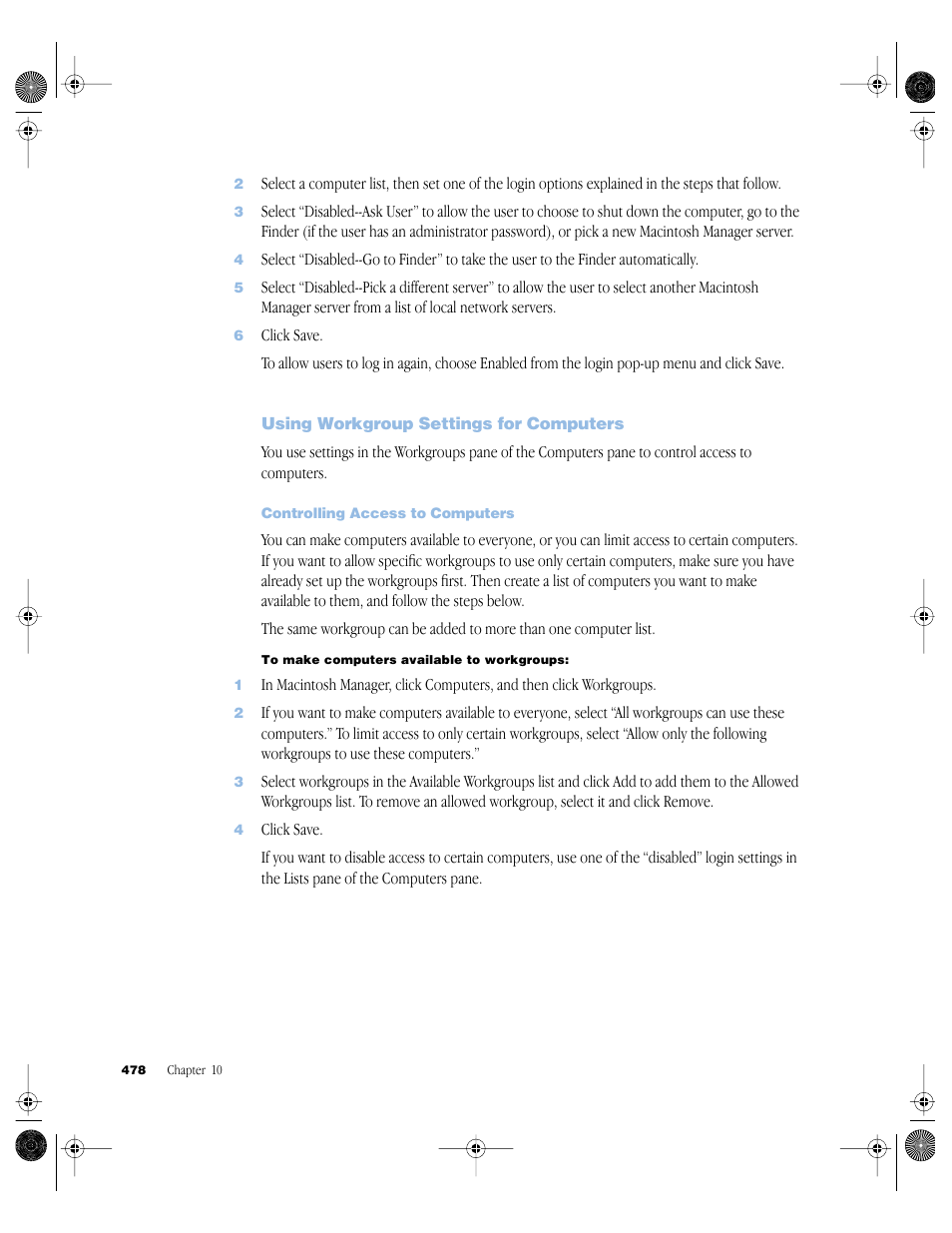 2 Select a computer list, then set one of the login options explained in the steps that follow.

3 Select “Disabled--Ask User” to allow the user to choose to shut down the computer, go to the Finder (if the user has an administrator password), or pick a new Macintosh Manager server.

4 Select “Disabled--Go to Finder” to take the user to the Finder automatically.

5 Select “Disabled--Pick a different server” to allow the user to select another Macintosh Manager server from a list of local network servers.

6 Click Save.

To allow users to log in again, choose Enabled from the login pop-up menu and click Save.

Using Workgroup Settings for Computers

You use settings in the Workgroups pane of the Computers pane to control access to computers.

Controlling Access to Computers

You can make computers available to everyone, or you can limit access to certain computers. If you want to allow specific workgroups to use only certain computers, make sure you have already set up the workgroups first. Then create a list of computers you want to make available to them, and follow the steps below.

The same workgroup can be added to more than one computer list.

To make computers available to workgroups:

1 In Macintosh Manager, click Computers, and then click Workgroups.

2 If you want to make computers available to everyone, select “All workgroups can use these computers.” To limit access to only certain workgroups, select “Allow only the following workgroups to use these computers.”

3 Select workgroups in the Available Workgroups list and click Add to add them to the Allowed Workgroups list. To remove an allowed workgroup, select it and click Remove.

4 Click Save.

If you want to disable access to certain computers, use one of the “disabled” login settings in the Lists pane of the Computers pane.

478 Chapter 10